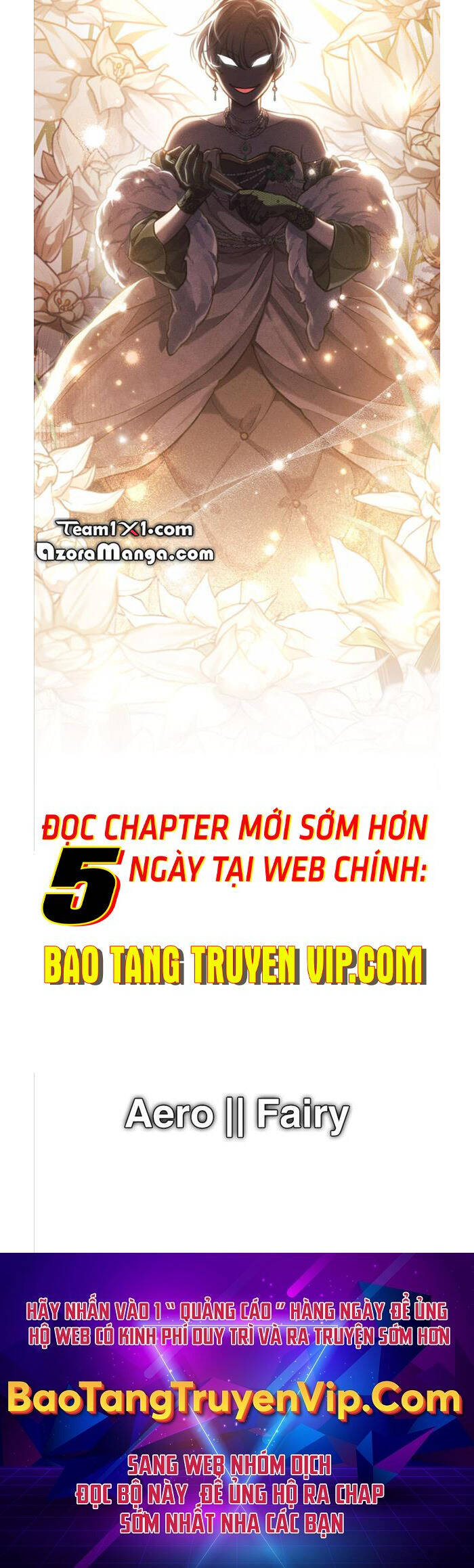 Team1X1.com
AzoraManga.com

ĐỌC CHAPTER MỚI SỚM HƠN 5 NGÀY TẠI WEB CHÍNH:

BAO TANG TRUYEN VIP.COM

Aero || Fairy

HÃY NHẤN VÀO 1 " QUẢNG CÁO " HÀNG NGÀY ĐỂ ỦNG HỘ WEB CÓ KINH PHÍ DUY TRÌ VÀ RA TRUYỆN SỚM HƠN

BaoTangTruyenVip.Com

SANG WEB NHÓM DỊCH ĐỌC BỘ NÀY ĐỂ ỦNG HỘ RA CHAP SỚM NHẤT NHA CÁC BẠN